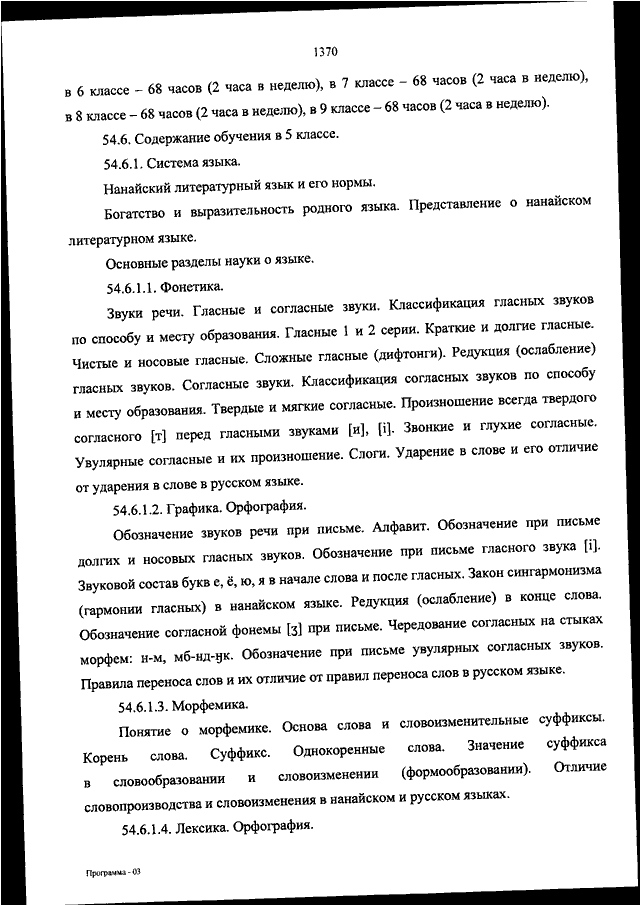 1370

в 6 классе – 68 часов (2 часа в неделю), в 7 классе – 68 часов (2 часа в неделю), в 8 классе – 68 часов (2 часа в неделю), в 9 классе – 68 часов (2 часа в неделю).

54.6. Содержание обучения в 5 классе.

54.6.1. Система языка.

Нанайский литературный язык и его нормы.

Богатство и выразительность родного языка. Представление о нанайском литературном языке.

Основные разделы науки о языке.

54.6.1.1. Фонетика.

Звуки речи. Гласные и согласные звуки. Классификация гласных звуков по способу и месту образования. Гласные 1 и 2 серии. Краткие и долгие гласные. Чистые и носовые гласные. Сложные гласные (дифтонги). Редукция (ослабление) гласных звуков. Согласные звуки. Классификация согласных звуков по способу и месту образования. Твердые и мягкие согласные. Произношение всегда твердого согласного [т] перед гласными звуками [и], [i]. Звонкие и глухие согласные. Увулярные согласные и их произношение. Слоги. Ударение в слове и его отличие от ударения в слове в русском языке.

54.6.1.2. Графика. Орфография.

Обозначение звуков речи при письме. Алфавит. Обозначение при письме долгих и носовых гласных звуков. Обозначение при письме гласного звука [i]. Звуковой состав букв е, ё, ю, я в начале слова и после гласных. Закон сингармонизма (гармонии гласных) в нанайском языке. Редукция (ослабление) в конце слова. Обозначение согласной фонемы [ʒ] при письме. Чередование согласных на стыках морфем: н-м, мб-нд-ӈк. Обозначение при письме увулярных согласных звуков. Правила переноса слов и их отличие от правил переноса слов в русском языке.

54.6.1.3. Морфемика.

Понятие о морфемике. Основа слова и словоизменительные суффиксы. Корень слова. Суффикс. Однокоренные слова. Значение суффикса в словообразовании и словоизменении (формообразовании). Отличие словопроизводства и словоизменения в нанайском и русском языках.

54.6.1.4. Лексика. Орфография.

Программа - 03